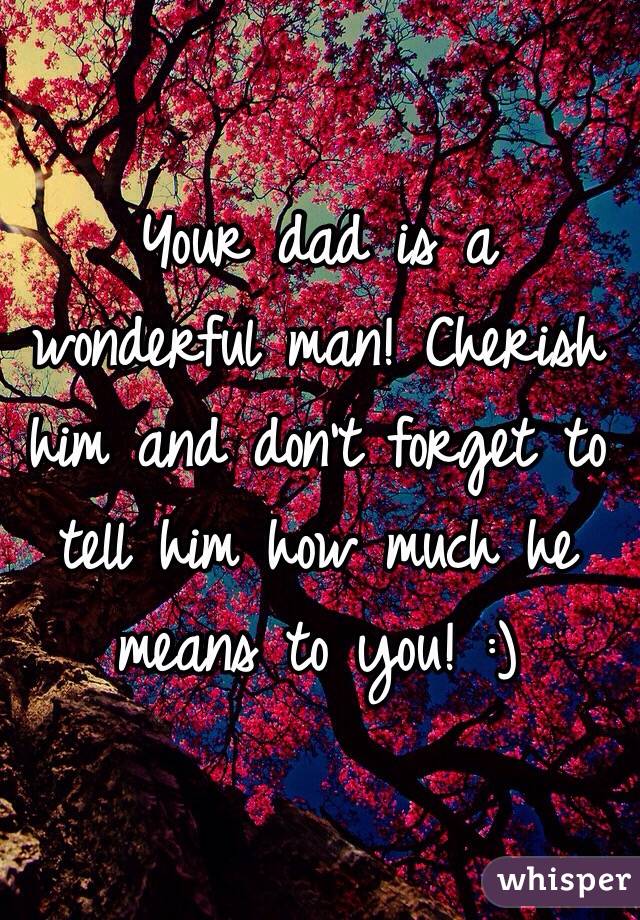 Your dad is a wonderful man! Cherish him and don't forget to tell him how much he means to you! :)

whisper